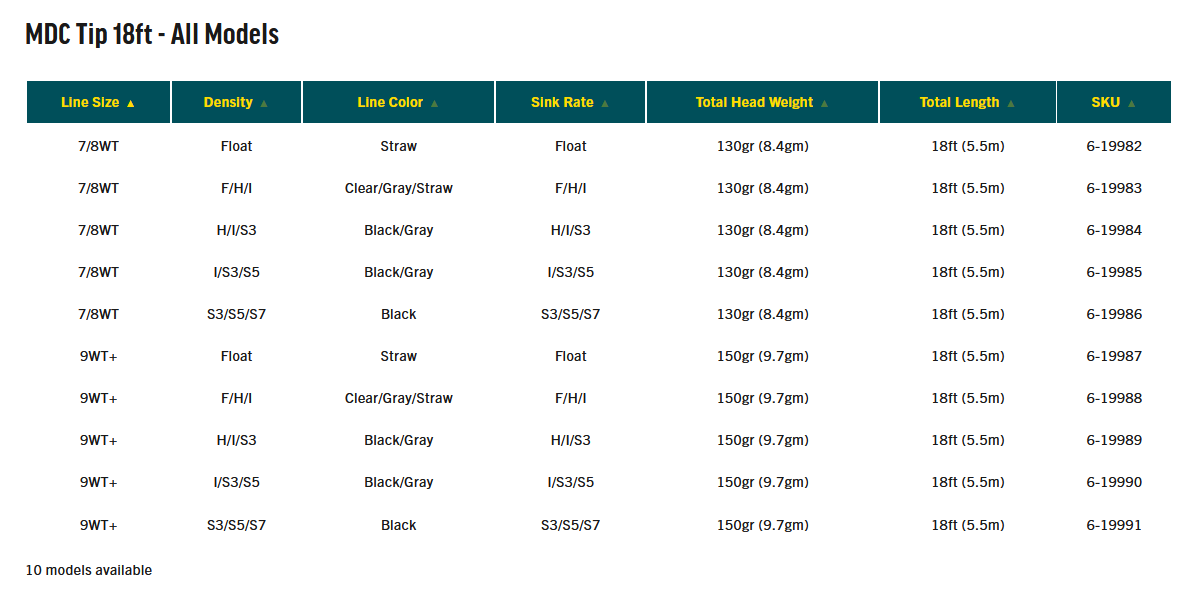 MDC Tip 18ft - All Models

| Line Size ▲ | Density ▲ | Line Color ▲ | Sink Rate ▲ | Total Head Weight ▲ | Total Length ▲ | SKU ▲ |
|---|---|---|---|---|---|---|
| 7/8WT | Float | Straw | Float | 130gr (8.4gm) | 18ft (5.5m) | 6-19982 |
| 7/8WT | F/H/I | Clear/Gray/Straw | F/H/I | 130gr (8.4gm) | 18ft (5.5m) | 6-19983 |
| 7/8WT | H/I/S3 | Black/Gray | H/I/S3 | 130gr (8.4gm) | 18ft (5.5m) | 6-19984 |
| 7/8WT | I/S3/S5 | Black/Gray | I/S3/S5 | 130gr (8.4gm) | 18ft (5.5m) | 6-19985 |
| 7/8WT | S3/S5/S7 | Black | S3/S5/S7 | 130gr (8.4gm) | 18ft (5.5m) | 6-19986 |
| 9WT+ | Float | Straw | Float | 150gr (9.7gm) | 18ft (5.5m) | 6-19987 |
| 9WT+ | F/H/I | Clear/Gray/Straw | F/H/I | 150gr (9.7gm) | 18ft (5.5m) | 6-19988 |
| 9WT+ | H/I/S3 | Black/Gray | H/I/S3 | 150gr (9.7gm) | 18ft (5.5m) | 6-19989 |
| 9WT+ | I/S3/S5 | Black/Gray | I/S3/S5 | 150gr (9.7gm) | 18ft (5.5m) | 6-19990 |
| 9WT+ | S3/S5/S7 | Black | S3/S5/S7 | 150gr (9.7gm) | 18ft (5.5m) | 6-19991 |

10 models available